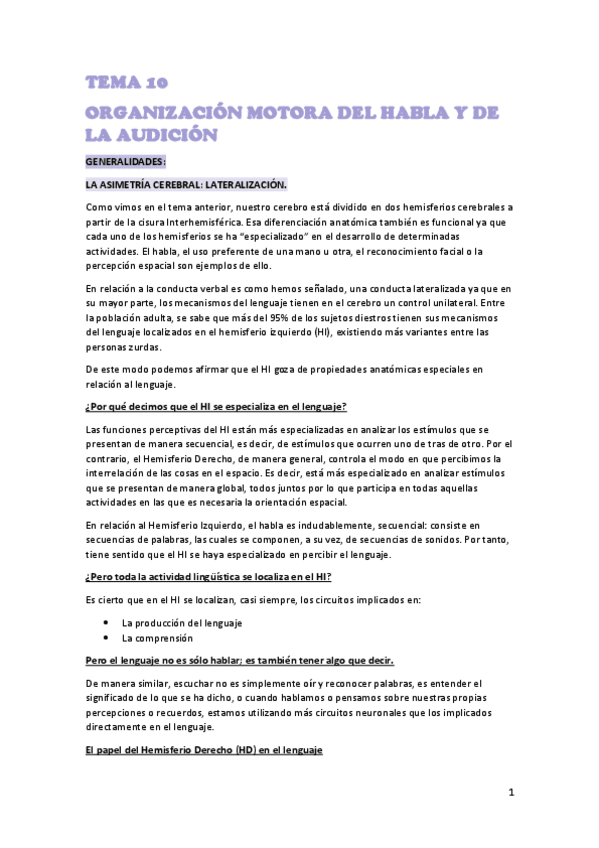 TEMA 10

ORGANIZACIÓN MOTORA DEL HABLA Y DE LA AUDICIÓN

GENERALIDADES:

LA ASIMETRÍA CEREBRAL: LATERALIZACIÓN.

Como vimos en el tema anterior, nuestro cerebro está dividido en dos hemisferios cerebrales a partir de la cisura Interhemisférica. Esa diferenciación anatómica también es funcional ya que cada uno de los hemisferios se ha "especializado" en el desarrollo de determinadas actividades. El habla, el uso preferente de una mano u otra, el reconocimiento facial o la percepción espacial son ejemplos de ello.

En relación a la conducta verbal es como hemos señalado, una conducta lateralizada ya que en su mayor parte, los mecanismos del lenguaje tienen en el cerebro un control unilateral. Entre la población adulta, se sabe que más del 95% de los sujetos diestros tienen sus mecanismos del lenguaje localizados en el hemisferio izquierdo (HI), existiendo más variantes entre las personas zurdas.

De este modo podemos afirmar que el HI goza de propiedades anatómicas especiales en relación al lenguaje.

¿Por qué decimos que el HI se especializa en el lenguaje?

Las funciones perceptivas del HI están más especializadas en analizar los estímulos que se presentan de manera secuencial, es decir, de estímulos que ocurren uno de tras de otro. Por el contrario, el Hemisferio Derecho, de manera general, controla el modo en que percibimos la interrelación de las cosas en el espacio. Es decir, está más especializado en analizar estímulos que se presentan de manera global, todos juntos por lo que participa en todas aquellas actividades en las que es necesaria la orientación espacial.

En relación al Hemisferio Izquierdo, el habla es indudablemente, secuencial: consiste en secuencias de palabras, las cuales se componen, a su vez, de secuencias de sonidos. Por tanto, tiene sentido que el HI se haya especializado en percibir el lenguaje.

¿Pero toda la actividad lingüística se localiza en el HI?

Es cierto que en el HI se localizan, casi siempre, los circuitos implicados en:

• La producción del lenguaje
• La comprensión

Pero el lenguaje no es sólo hablar; es también tener algo que decir.

De manera similar, escuchar no es simplemente oír y reconocer palabras, es entender el significado de lo que se ha dicho, o cuando hablamos o pensamos sobre nuestras propias percepciones o recuerdos, estamos utilizando más circuitos neuronales que los implicados directamente en el lenguaje.

El papel del Hemisferio Derecho (HD) en el lenguaje

1